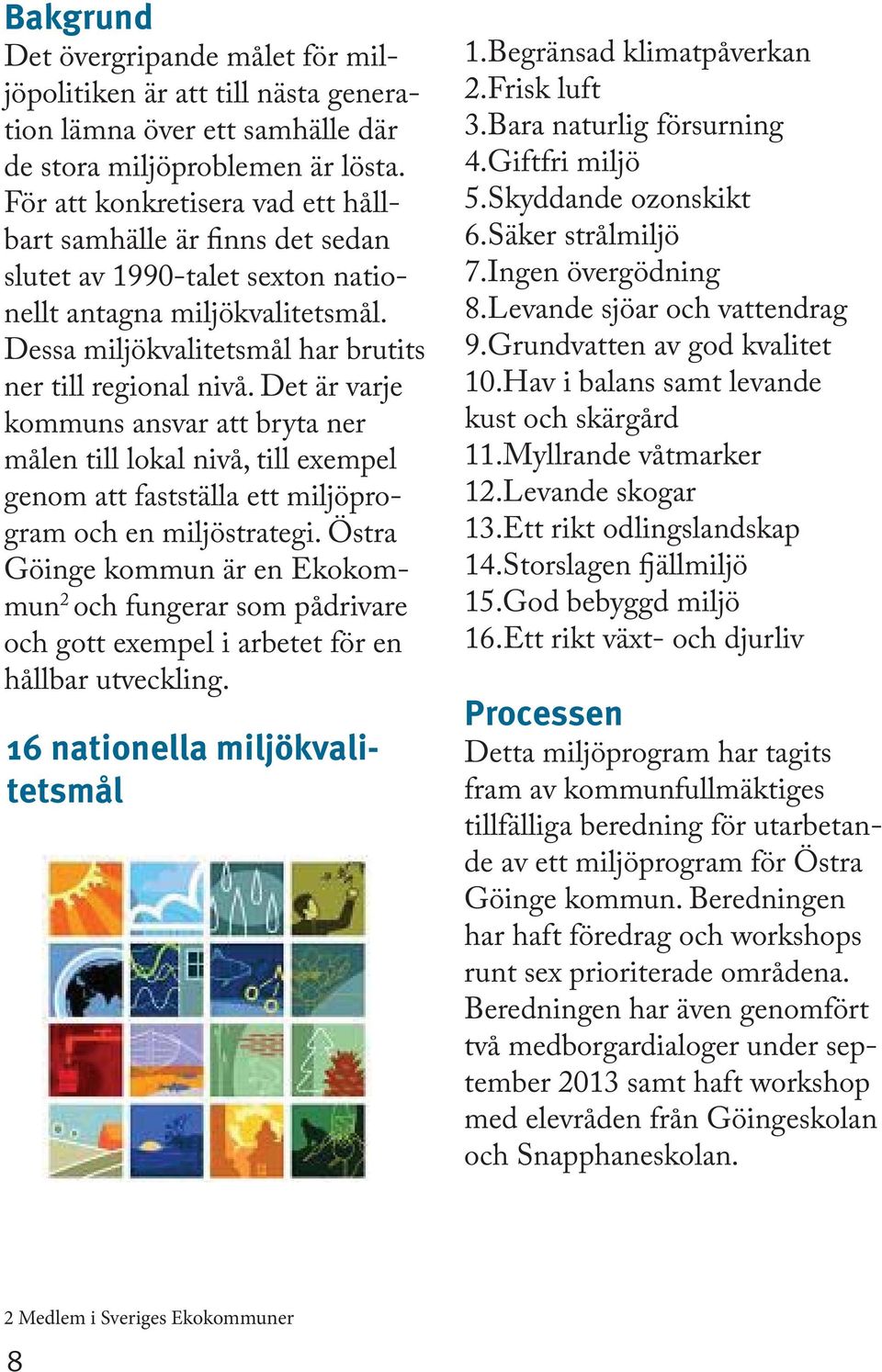 Bakgrund

Det övergripande målet för miljöpolitiken är att till nästa generation lämna över ett samhälle där de stora miljöproblemen är lösta. För att konkretisera vad ett hållbart samhälle är finns det sedan slutet av 1990-talet sexton nationellt antagna miljökvalitetsmål. Dessa miljökvalitetsmål har brutits ner till regional nivå. Det är varje kommuns ansvar att bryta ner målen till lokal nivå, till exempel genom att fastställa ett miljöprogram och en miljöstrategi. Östra Göinge kommun är en Ekokommun$^2$ och fungerar som pådrivare och gott exempel i arbetet för en hållbar utveckling.

16 nationella miljökvalitetsmål

1.Begränsad klimatpåverkan
2.Frisk luft
3.Bara naturlig försurning
4.Giftfri miljö
5.Skyddande ozonskikt
6.Säker strålmiljö
7.Ingen övergödning
8.Levande sjöar och vattendrag
9.Grundvatten av god kvalitet
10.Hav i balans samt levande kust och skärgård
11.Myllrande våtmarker
12.Levande skogar
13.Ett rikt odlingslandskap
14.Storslagen fjällmiljö
15.God bebyggd miljö
16.Ett rikt växt- och djurliv

Processen

Detta miljöprogram har tagits fram av kommunfullmäktiges tillfälliga beredning för utarbetande av ett miljöprogram för Östra Göinge kommun. Beredningen har haft föredrag och workshops runt sex prioriterade områdena. Beredningen har även genomfört två medborgardialoger under september 2013 samt haft workshop med elevråden från Göingeskolan och Snapphaneskolan.

2 Medlem i Sveriges Ekokommuner

8